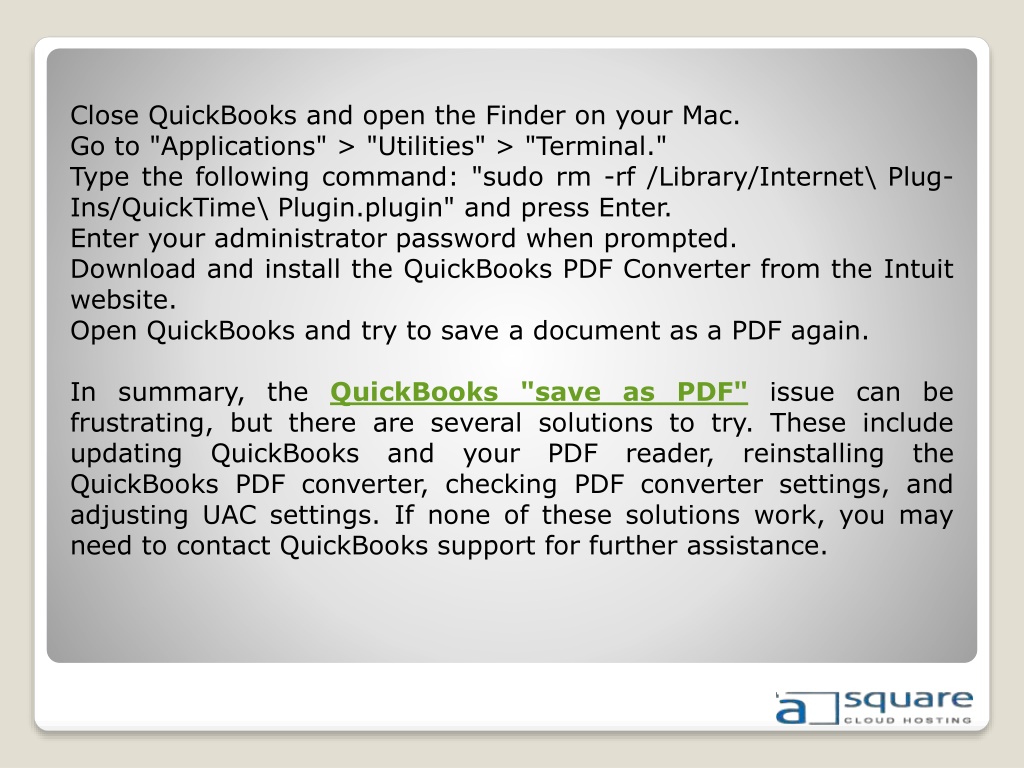 Close QuickBooks and open the Finder on your Mac.
Go to "Applications" > "Utilities" > "Terminal."
Type the following command: "sudo rm -rf /Library/Internet\ Plug-Ins/QuickTime\ Plugin.plugin" and press Enter.
Enter your administrator password when prompted.
Download and install the QuickBooks PDF Converter from the Intuit website.
Open QuickBooks and try to save a document as a PDF again.

In summary, the QuickBooks "save as PDF" issue can be frustrating, but there are several solutions to try. These include updating QuickBooks and your PDF reader, reinstalling the QuickBooks PDF converter, checking PDF converter settings, and adjusting UAC settings. If none of these solutions work, you may need to contact QuickBooks support for further assistance.

a square
CLOUD HOSTING